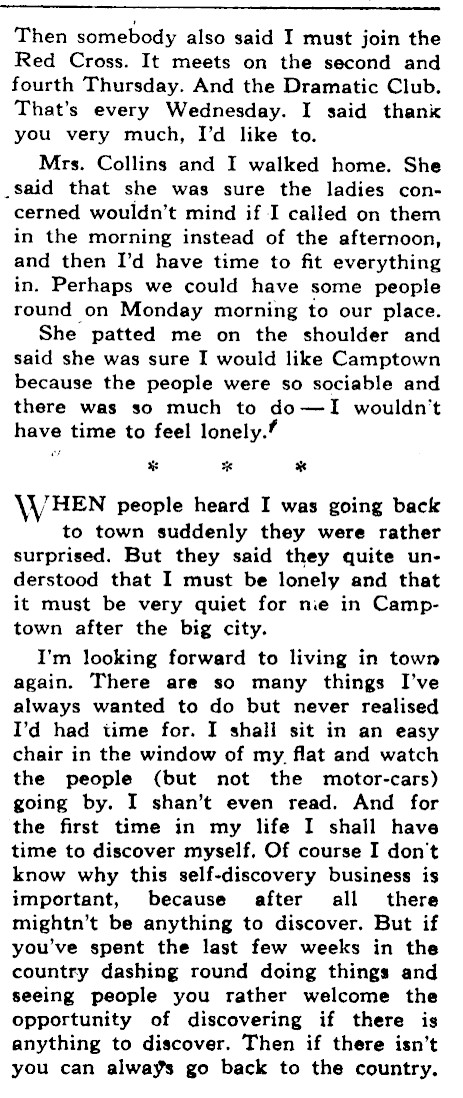 Then somebody also said I must join the Red Cross. It meets on the second and fourth Thursday. And the Dramatic Club. That's every Wednesday. I said thank you very much, I'd like to.

Mrs. Collins and I walked home. She said that she was sure the ladies concerned wouldn't mind if I called on them in the morning instead of the afternoon, and then I'd have time to fit everything in. Perhaps we could have some people round on Monday morning to our place.

She patted me on the shoulder and said she was sure I would like Camptown because the people were so sociable and there was so much to do — I wouldn't have time to feel lonely.

* * *

WHEN people heard I was going back to town suddenly they were rather surprised. But they said they quite understood that I must be lonely and that it must be very quiet for me in Camptown after the big city.

I'm looking forward to living in town again. There are so many things I've always wanted to do but never realised I'd had time for. I shall sit in an easy chair in the window of my flat and watch the people (but not the motor-cars) going by. I shan't even read. And for the first time in my life I shall have time to discover myself. Of course I don't know why this self-discovery business is important, because after all there mightn't be anything to discover. But if you've spent the last few weeks in the country dashing round doing things and seeing people you rather welcome the opportunity of discovering if there is anything to discover. Then if there isn't you can always go back to the country.